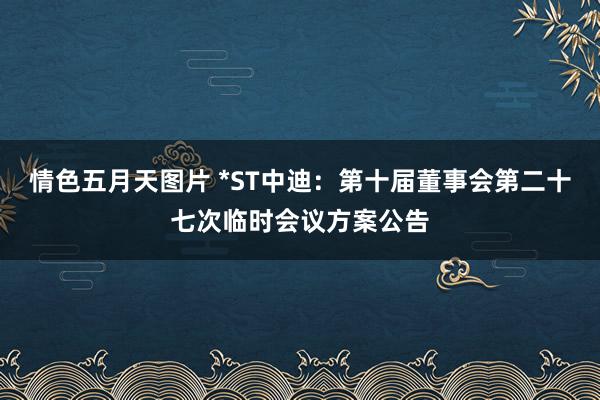 情色五月天图片 *ST中迪：第十届董事会第二十七次临时会议方案公告